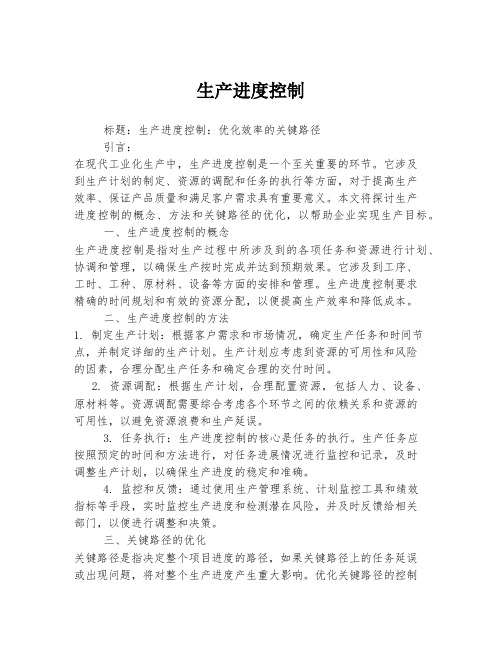 生产进度控制

标题：生产进度控制：优化效率的关键路径

引言：

在现代工业化生产中，生产进度控制是一个至关重要的环节。它涉及到生产计划的制定、资源的调配和任务的执行等方面，对于提高生产效率、保证产品质量和满足客户需求具有重要意义。本文将探讨生产进度控制的概念、方法和关键路径的优化，以帮助企业实现生产目标。

一、生产进度控制的概念

生产进度控制是指对生产过程中所涉及到的各项任务和资源进行计划、协调和管理，以确保生产按时完成并达到预期效果。它涉及到工序、工时、工种、原材料、设备等方面的安排和管理。生产进度控制要求精确的时间规划和有效的资源分配，以便提高生产效率和降低成本。

二、生产进度控制的方法

1. 制定生产计划：根据客户需求和市场情况，确定生产任务和时间节点，并制定详细的生产计划。生产计划应考虑到资源的可用性和风险的因素，合理分配生产任务和确定合理的交付时间。

2. 资源调配：根据生产计划，合理配置资源，包括人力、设备、原材料等。资源调配需要综合考虑各个环节之间的依赖关系和资源的可用性，以避免资源浪费和生产延误。

3. 任务执行：生产进度控制的核心是任务的执行。生产任务应按照预定的时间和方法进行，对任务进展情况进行监控和记录，及时调整生产计划，以确保生产进度的稳定和准确。

4. 监控和反馈：通过使用生产管理系统、计划监控工具和绩效指标等手段，实时监控生产进度和检测潜在风险，并及时反馈给相关部门，以便进行调整和决策。

三、关键路径的优化

关键路径是指决定整个项目进度的路径，如果关键路径上的任务延误或出现问题，将对整个生产进度产生重大影响。优化关键路径的控制